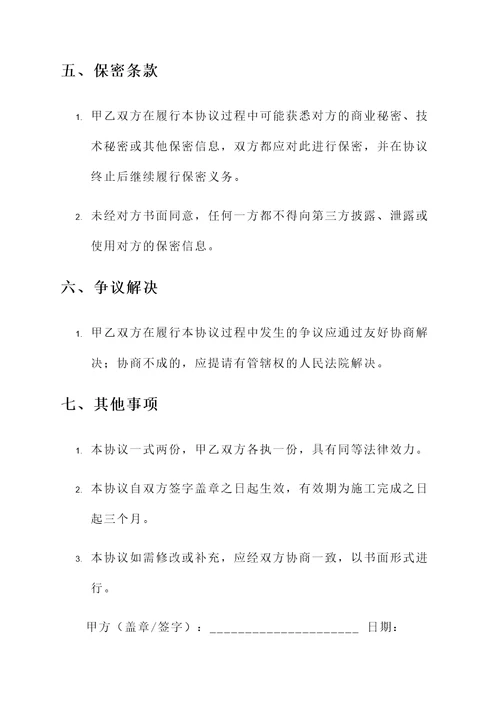 五、保密条款

1. 甲乙双方在履行本协议过程中可能获悉对方的商业秘密、技术秘密或其他保密信息，双方都应对此进行保密，并在协议终止后继续履行保密义务。

2. 未经对方书面同意，任何一方都不得向第三方披露、泄露或使用对方的保密信息。

六、争议解决

1. 甲乙双方在履行本协议过程中发生的争议应通过友好协商解决；协商不成的，应提请有管辖权的人民法院解决。

七、其他事项

1. 本协议一式两份，甲乙双方各执一份，具有同等法律效力。

2. 本协议自双方签字盖章之日起生效，有效期为施工完成之日起三个月。

3. 本协议如需修改或补充，应经双方协商一致，以书面形式进行。

甲方（盖章/签字）：____________________ 日期：